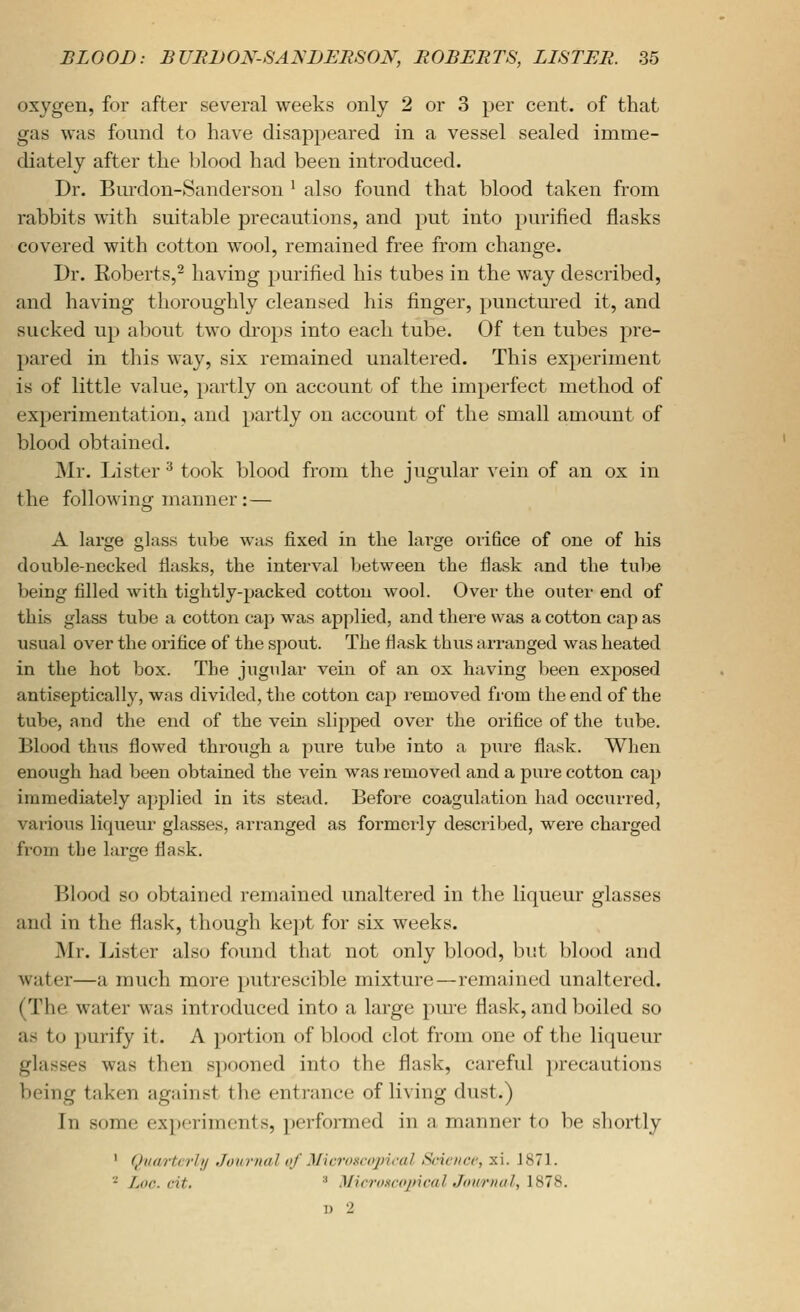 BLOOD: BURDON-SANDERSON, ROBERTS, LISTER. 35

oxygen, for after several weeks only 2 or 3 per cent. of that gas was found to have disappeared in a vessel sealed immediately after the blood had been introduced.

Dr. Burdon-Sanderson $^1$ also found that blood taken from rabbits with suitable precautions, and put into purified flasks covered with cotton wool, remained free from change.

Dr. Roberts,$^2$ having purified his tubes in the way described, and having thoroughly cleansed his finger, punctured it, and sucked up about two drops into each tube. Of ten tubes prepared in this way, six remained unaltered. This experiment is of little value, partly on account of the imperfect method of experimentation, and partly on account of the small amount of blood obtained.

Mr. Lister $^3$ took blood from the jugular vein of an ox in the following manner:—

A large glass tube was fixed in the large orifice of one of his double-necked flasks, the interval between the flask and the tube being filled with tightly-packed cotton wool. Over the outer end of this glass tube a cotton cap was applied, and there was a cotton cap as usual over the orifice of the spout. The flask thus arranged was heated in the hot box. The jugular vein of an ox having been exposed antiseptically, was divided, the cotton cap removed from the end of the tube, and the end of the vein slipped over the orifice of the tube. Blood thus flowed through a pure tube into a pure flask. When enough had been obtained the vein was removed and a pure cotton cap immediately applied in its stead. Before coagulation had occurred, various liqueur glasses, arranged as formerly described, were charged from the large flask.

Blood so obtained remained unaltered in the liqueur glasses and in the flask, though kept for six weeks.

Mr. Lister also found that not only blood, but blood and water—a much more putrescible mixture—remained unaltered. (The water was introduced into a large pure flask, and boiled so as to purify it. A portion of blood clot from one of the liqueur glasses was then spooned into the flask, careful precautions being taken against the entrance of living dust.)

In some experiments, performed in a manner to be shortly

$^1$ Quarterly Journal of Microscopical Science, xi. 1871.
$^2$ Loc. cit. $^3$ Microscopical Journal, 1878.

D 2